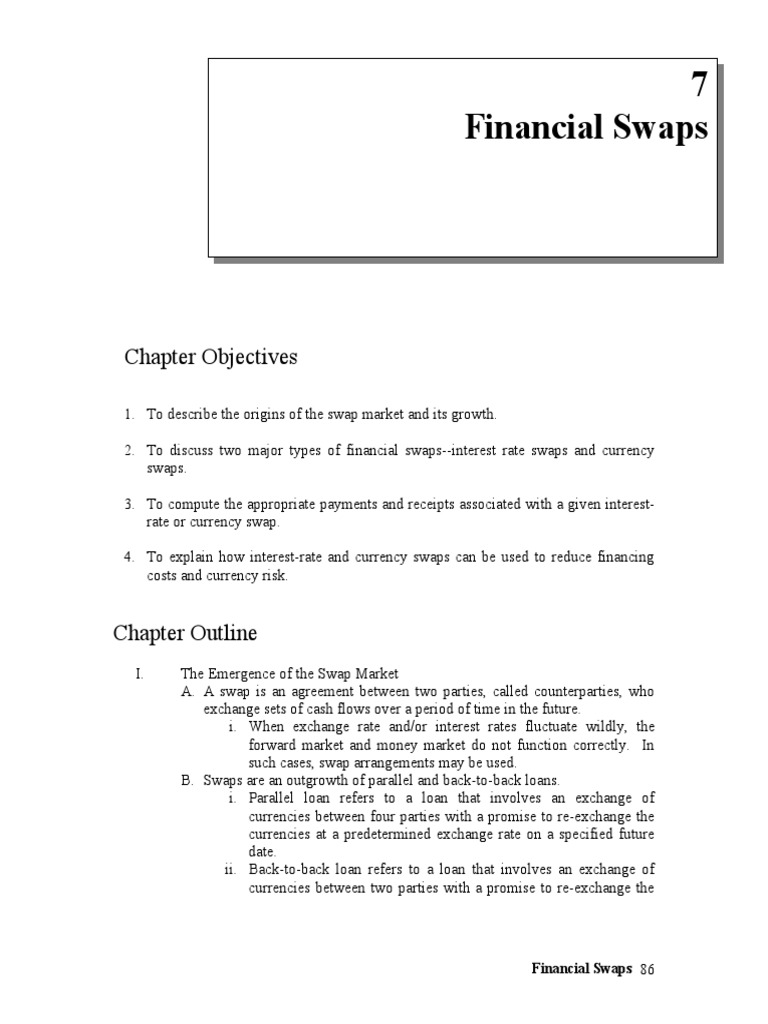 7
Financial Swaps

Chapter Objectives

1. To describe the origins of the swap market and its growth.

2. To discuss two major types of financial swaps--interest rate swaps and currency swaps.

3. To compute the appropriate payments and receipts associated with a given interest-rate or currency swap.

4. To explain how interest-rate and currency swaps can be used to reduce financing costs and currency risk.

Chapter Outline

I. The Emergence of the Swap Market
A. A swap is an agreement between two parties, called counterparties, who exchange sets of cash flows over a period of time in the future.
i. When exchange rate and/or interest rates fluctuate wildly, the forward market and money market do not function correctly. In such cases, swap arrangements may be used.
B. Swaps are an outgrowth of parallel and back-to-back loans.
i. Parallel loan refers to a loan that involves an exchange of currencies between four parties with a promise to re-exchange the currencies at a predetermined exchange rate on a specified future date.
ii. Back-to-back loan refers to a loan that involves an exchange of currencies between two parties with a promise to re-exchange the

Financial Swaps 86